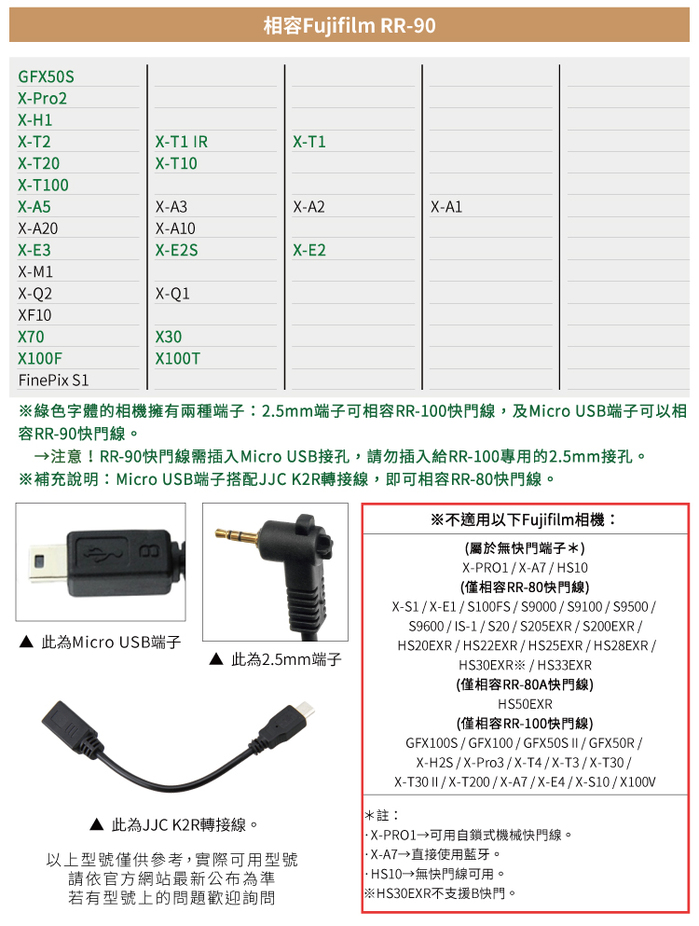 相容Fujifilm RR-90

| | | | | |
|---|---|---|---|---|
| GFX50S | | | | |
| X-Pro2 | | | | |
| X-H1 | | | | |
| X-T2 | X-T1 IR | X-T1 | | |
| X-T20 | X-T10 | | | |
| X-T100 | | | | |
| X-A5 | X-A3 | X-A2 | X-A1 | |
| X-A20 | X-A10 | | | |
| X-E3 | X-E2S | X-E2 | | |
| X-M1 | | | | |
| X-Q2 | X-Q1 | | | |
| XF10 | | | | |
| X70 | X30 | | | |
| X100F | X100T | | | |
| FinePix S1 | | | | |

※綠色字體的相機擁有兩種端子：2.5mm端子可相容RR-100快門線，及Micro USB端子可以相容RR-90快門線。
→注意！RR-90快門線需插入Micro USB接孔，請勿插入給RR-100專用的2.5mm接孔。
※補充說明：Micro USB端子搭配JJC K2R轉接線，即可相容RR-80快門線。

▲ 此為Micro USB端子

▲ 此為2.5mm端子

▲ 此為JJC K2R轉接線。

以上型號僅供參考，實際可用型號
請依官方網站最新公布為準
若有型號上的問題歡迎詢問

※不適用以下Fujifilm相機：
(屬於無快門端子＊)
X-PRO1 / X-A7 / HS10
(僅相容RR-80快門線)
X-S1 / X-E1 / S100FS / S9000 / S9100 / S9500 / S9600 / IS-1 / S20 / S205EXR / S200EXR / HS20EXR / HS22EXR / HS25EXR / HS28EXR / HS30EXR※ / HS33EXR
(僅相容RR-80A快門線)
HS50EXR
(僅相容RR-100快門線)
GFX100S / GFX100 / GFX50S II / GFX50R / X-H2S / X-Pro3 / X-T4 / X-T3 / X-T30 / X-T30 II / X-T200 / X-A7 / X-E4 / X-S10 / X100V

＊註：
· X-PRO1→可用自鎖式機械快門線。
· X-A7→直接使用藍牙。
· HS10→無快門線可用。
※HS30EXR不支援B快門。